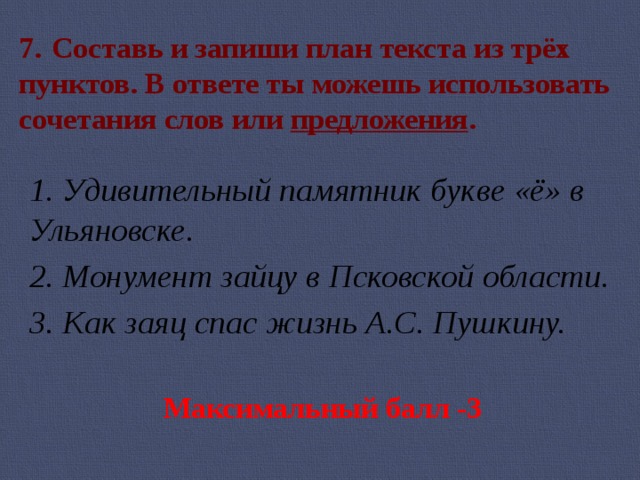 7. Составь и запиши план текста из трёх пунктов. В ответе ты можешь использовать сочетания слов или предложения.

1. Удивительный памятник букве «ё» в Ульяновске.

2. Монумент зайцу в Псковской области.

3. Как заяц спас жизнь А.С. Пушкину.

Максимальный балл -3